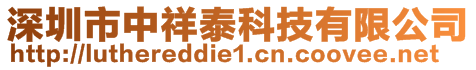 深圳市中祥泰科技有限公司
http://luthereddie1.cn.coovee.net